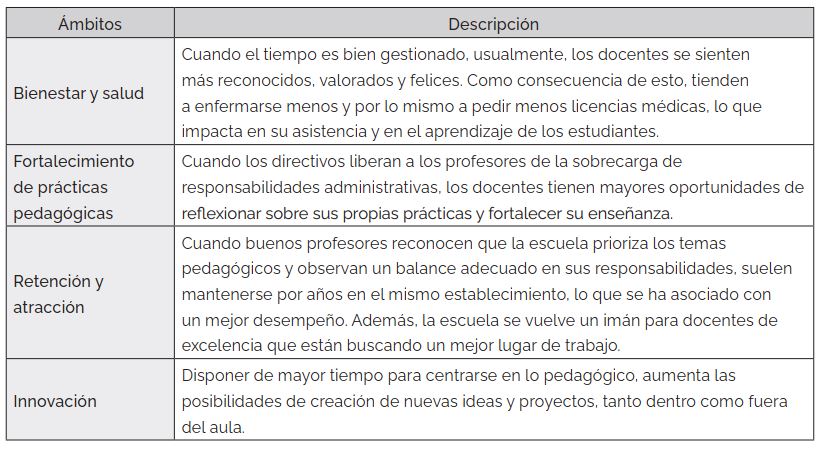 | Ámbitos | Descripción |
|---|---|
| Bienestar y salud | Cuando el tiempo es bien gestionado, usualmente, los docentes se sienten más reconocidos, valorados y felices. Como consecuencia de esto, tienden a enfermarse menos y por lo mismo a pedir menos licencias médicas, lo que impacta en su asistencia y en el aprendizaje de los estudiantes. |
| Fortalecimiento de prácticas pedagógicas | Cuando los directivos liberan a los profesores de la sobrecarga de responsabilidades administrativas, los docentes tienen mayores oportunidades de reflexionar sobre sus propias prácticas y fortalecer su enseñanza. |
| Retención y atracción | Cuando buenos profesores reconocen que la escuela prioriza los temas pedagógicos y observan un balance adecuado en sus responsabilidades, suelen mantenerse por años en el mismo establecimiento, lo que se ha asociado con un mejor desempeño. Además, la escuela se vuelve un imán para docentes de excelencia que están buscando un mejor lugar de trabajo. |
| Innovación | Disponer de mayor tiempo para centrarse en lo pedagógico, aumenta las posibilidades de creación de nuevas ideas y proyectos, tanto dentro como fuera del aula. |